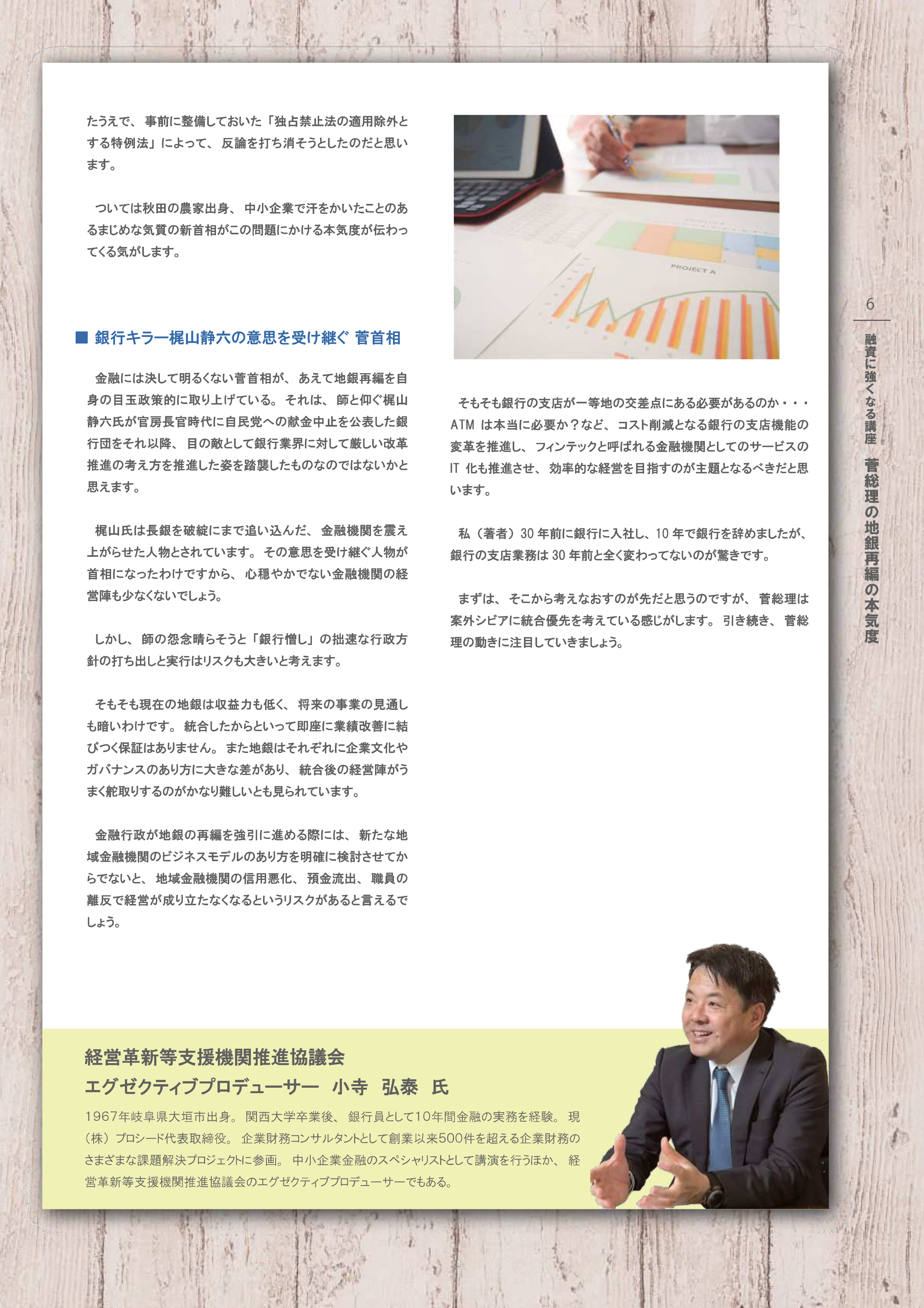 たうえで、事前に整備しておいた「独占禁止法の適用除外とする特例法」によって、反論を打ち消そうとしたのだと思います。

ついては秋田の農家出身、中小企業で汗をかいたことのあるまじめな気質の新首相がこの問題にかける本気度が伝わってくる気がします。

■ 銀行キラー梶山静六の意思を受け継ぐ 菅首相

金融には決して明るくない菅首相が、あえて地銀再編を自身の目玉政策的に取り上げている。それは、師と仰ぐ梶山静六氏が官房長官時代に自民党への献金中止を公表した銀行団をそれ以降、目の敵として銀行業界に対して厳しい改革推進の考え方を推進した姿を踏襲したものなのではないかと思えます。

梶山氏は長銀を破綻にまで追い込んだ、金融機関を震え上がらせた人物とされています。その意思を受け継ぐ人物が首相になったわけですから、心穏やかでない金融機関の経営陣も少なくないでしょう。

しかし、師の怨念晴らそうと「銀行憎し」の拙速な行政方針の打ち出しと実行はリスクも大きいと考えます。

そもそも現在の地銀は収益力も低く、将来の事業の見通しも暗いわけです。統合したからといって即座に業績改善に結びつく保証はありません。また地銀はそれぞれに企業文化やガバナンスのあり方に大きな差があり、統合後の経営陣がうまく舵取りするのがかなり難しいとも見られています。

金融行政が地銀の再編を強引に進める際には、新たな地域金融機関のビジネスモデルのあり方を明確に検討させてからでないと、地域金融機関の信用悪化、預金流出、職員の離反で経営が成り立たなくなるというリスクがあると言えるでしょう。

PROJECT A

そもそも銀行の支店が一等地の交差点にある必要があるのか・・・ATM は本当に必要か？など、コスト削減となる銀行の支店機能の変革を推進し、フィンテックと呼ばれる金融機関としてのサービスの IT 化も推進させ、効率的な経営を目指すのが主題となるべきだと思います。

私（著者）30 年前に銀行に入社し、10 年で銀行を辞めましたが、銀行の支店業務は 30 年前と全く変わってないのが驚きです。

まずは、そこから考えなおすのが先だと思うのですが、菅総理は案外シビアに統合優先を考えている感じがします。引き続き、菅総理の動きに注目していきましょう。

6
融資に強くなる講座 菅総理の地銀再編の本気度

経営革新等支援機関推進協議会
エグゼクティブプロデューサー 小寺 弘泰 氏

1967年岐阜県大垣市出身。関西大学卒業後、銀行員として10年間金融の実務を経験。現（株）プロシード代表取締役。企業財務コンサルタントとして創業以来500件を超える企業財務のさまざまな課題解決プロジェクトに参画。中小企業金融のスペシャリストとして講演を行うほか、経営革新等支援機関推進協議会のエグゼクティブプロデューサーでもある。